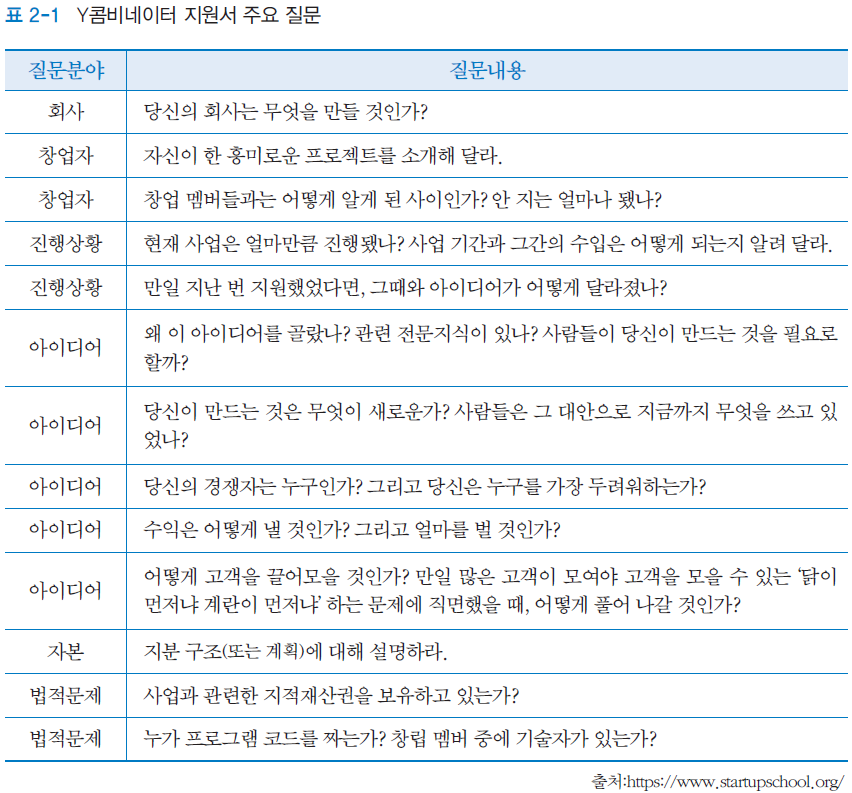 표 2-1 Y콤비네이터 지원서 주요 질문

| 질문분야 | 질문내용 |
|---|---|
| 회사 | 당신의 회사는 무엇을 만들 것인가? |
| 창업자 | 자신이 한 흥미로운 프로젝트를 소개해 달라. |
| 창업자 | 창업 멤버들과는 어떻게 알게 된 사이인가? 안 지는 얼마나 됐나? |
| 진행상황 | 현재 사업은 얼마만큼 진행됐나? 사업 기간과 그간의 수입은 어떻게 되는지 알려 달라. |
| 진행상황 | 만일 지난 번 지원했었다면, 그때와 아이디어가 어떻게 달라졌나? |
| 아이디어 | 왜 이 아이디어를 골랐나? 관련 전문지식이 있나? 사람들이 당신이 만드는 것을 필요로 할까? |
| 아이디어 | 당신이 만드는 것은 무엇이 새로운가? 사람들은 그 대안으로 지금까지 무엇을 쓰고 있었나? |
| 아이디어 | 당신의 경쟁자는 누구인가? 그리고 당신은 누구를 가장 두려워하는가? |
| 아이디어 | 수익은 어떻게 낼 것인가? 그리고 얼마를 벌 것인가? |
| 아이디어 | 어떻게 고객을 끌어모을 것인가? 만일 많은 고객이 모여야 고객을 모을 수 있는 '닭이 먼저냐 계란이 먼저냐' 하는 문제에 직면했을 때, 어떻게 풀어 나갈 것인가? |
| 자본 | 지분 구조(또는 계획)에 대해 설명하라. |
| 법적문제 | 사업과 관련한 지적재산권을 보유하고 있는가? |
| 법적문제 | 누가 프로그램 코드를 짜는가? 창립 멤버 중에 기술자가 있는가? |

출처:https://www.startupschool.org/